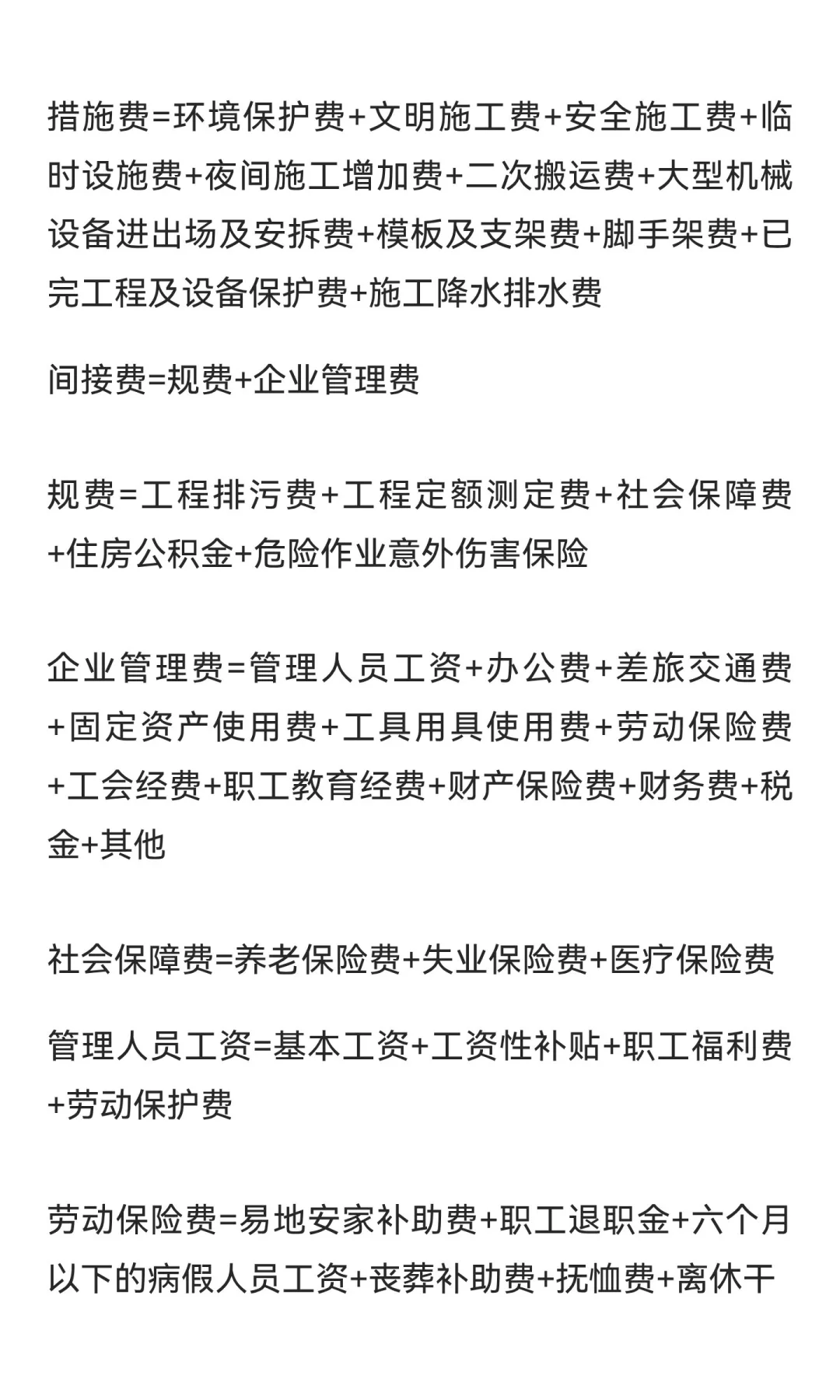 措施费=环境保护费+文明施工费+安全施工费+临时设施费+夜间施工增加费+二次搬运费+大型机械设备进出场及安拆费+模板及支架费+脚手架费+已完工程及设备保护费+施工降水排水费

间接费=规费+企业管理费

规费=工程排污费+工程定额测定费+社会保障费+住房公积金+危险作业意外伤害保险

企业管理费=管理人员工资+办公费+差旅交通费+固定资产使用费+工具用具使用费+劳动保险费+工会经费+职工教育经费+财产保险费+财务费+税金+其他

社会保障费=养老保险费+失业保险费+医疗保险费

管理人员工资=基本工资+工资性补贴+职工福利费+劳动保护费

劳动保险费=易地安家补助费+职工退职金+六个月以下的病假人员工资+丧葬补助费+抚恤费+离休干